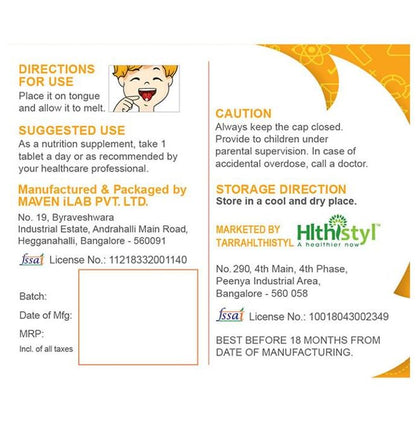 DIRECTIONS FOR USE
Place it on tongue and allow it to melt.

SUGGESTED USE
As a nutrition supplement, take 1 tablet a day or as recommended by your healthcare professional.

Manufactured & Packaged by
MAVEN iLAB PVT. LTD.

No. 19, Byraveshwara
Industrial Estate, Andrahalli Main Road,
Hegganahalli, Bangalore - 560091

fssai License No.: 11218332001140

Batch:
Date of Mfg:
MRP:
Incl. of all taxes

CAUTION
Always keep the cap closed. Provide to children under parental supervision. In case of accidental overdose, call a doctor.

STORAGE DIRECTION
Store in a cool and dry place.

MARKETED BY
TARRAHLTHISTYL
Hlthistyl™
A healthier now

No. 290, 4th Main, 4th Phase,
Peenya Industrial Area,
Bangalore - 560 058

fssai License No.: 10018043002349

BEST BEFORE 18 MONTHS FROM DATE OF MANUFACTURING.